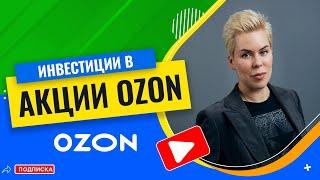 ИНВЕСТИЦИИ В
АКЦИИ OZON

OZON

ПОДПИСКА